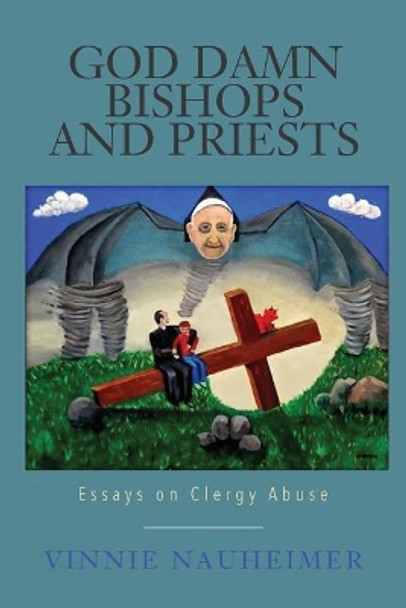 GOD DAMN BISHOPS AND PRIESTS

Essays on Clergy Abuse

VINNIE NAUHEIMER